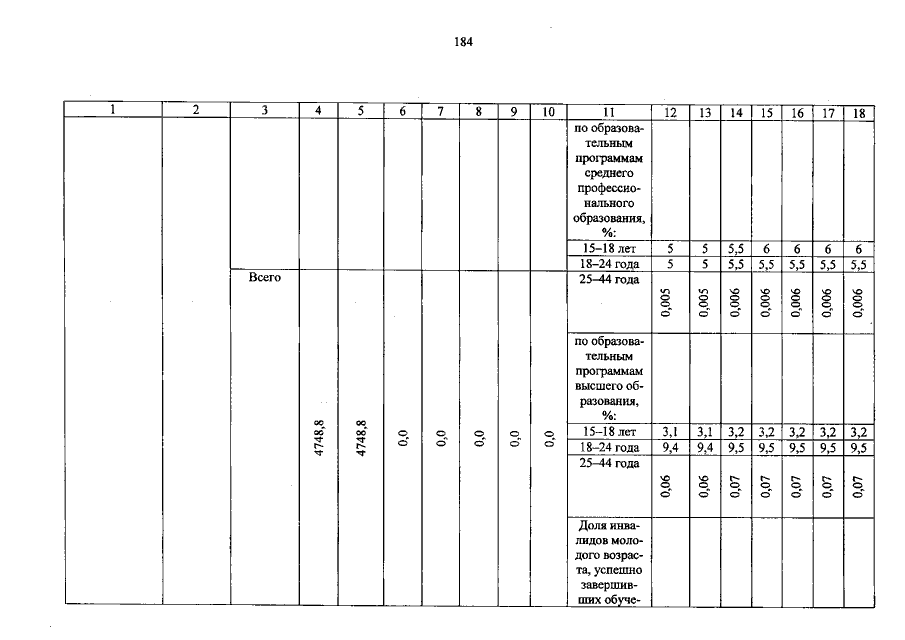 184

| 1 | 2 | 3 | 4 | 5 | 6 | 7 | 8 | 9 | 10 | 11 | 12 | 13 | 14 | 15 | 16 | 17 | 18 |
|---|---|---|---|---|---|---|---|---|---|---|---|---|---|---|---|---|---|
| | | | | | | | | | | по образовательным программам среднего профессионального образования, %: | | | | | | | |
| | | | | | | | | | | 15–18 лет | 5 | 5 | 5,5 | 6 | 6 | 6 | 6 |
| | | | | | | | | | | 18–24 года | 5 | 5 | 5,5 | 5,5 | 5,5 | 5,5 | 5,5 |
| | | Всего | 4748,8 | 4748,8 | 0,0 | 0,0 | 0,0 | 0,0 | 0,0 | 25–44 года | 0,005 | 0,005 | 0,006 | 0,006 | 0,006 | 0,006 | 0,006 |
| | | | | | | | | | | по образовательным программам высшего образования, %: | | | | | | | |
| | | | | | | | | | | 15–18 лет | 3,1 | 3,1 | 3,2 | 3,2 | 3,2 | 3,2 | 3,2 |
| | | | | | | | | | | 18–24 года | 9,4 | 9,4 | 9,5 | 9,5 | 9,5 | 9,5 | 9,5 |
| | | | | | | | | | | 25–44 года | 0,06 | 0,06 | 0,07 | 0,07 | 0,07 | 0,07 | 0,07 |
| | | | | | | | | | | Доля инвалидов молодого возраста, успешно завершивших обуче- | | | | | | | |